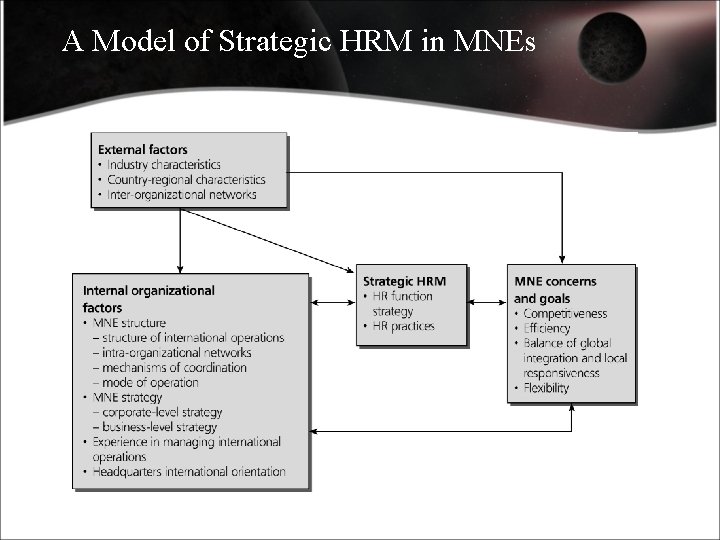 A Model of Strategic HRM in MNEs

External factors
• Industry characteristics
• Country-regional characteristics
• Inter-organizational networks

Internal organizational factors
• MNE structure
– structure of international operations
– intra-organizational networks
– mechanisms of coordination
– mode of operation
• MNE strategy
– corporate-level strategy
– business-level strategy
• Experience in managing international operations
• Headquarters international orientation

Strategic HRM
• HR function strategy
• HR practices

MNE concerns and goals
• Competitiveness
• Efficiency
• Balance of global integration and local responsiveness
• Flexibility